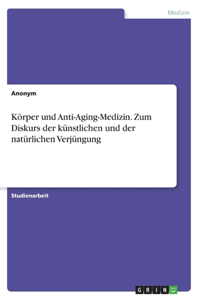 Medizin

Anonym

Körper und Anti-Aging-Medizin. Zum Diskurs der künstlichen und der natürlichen Verjüngung

Studienarbeit

GRIN